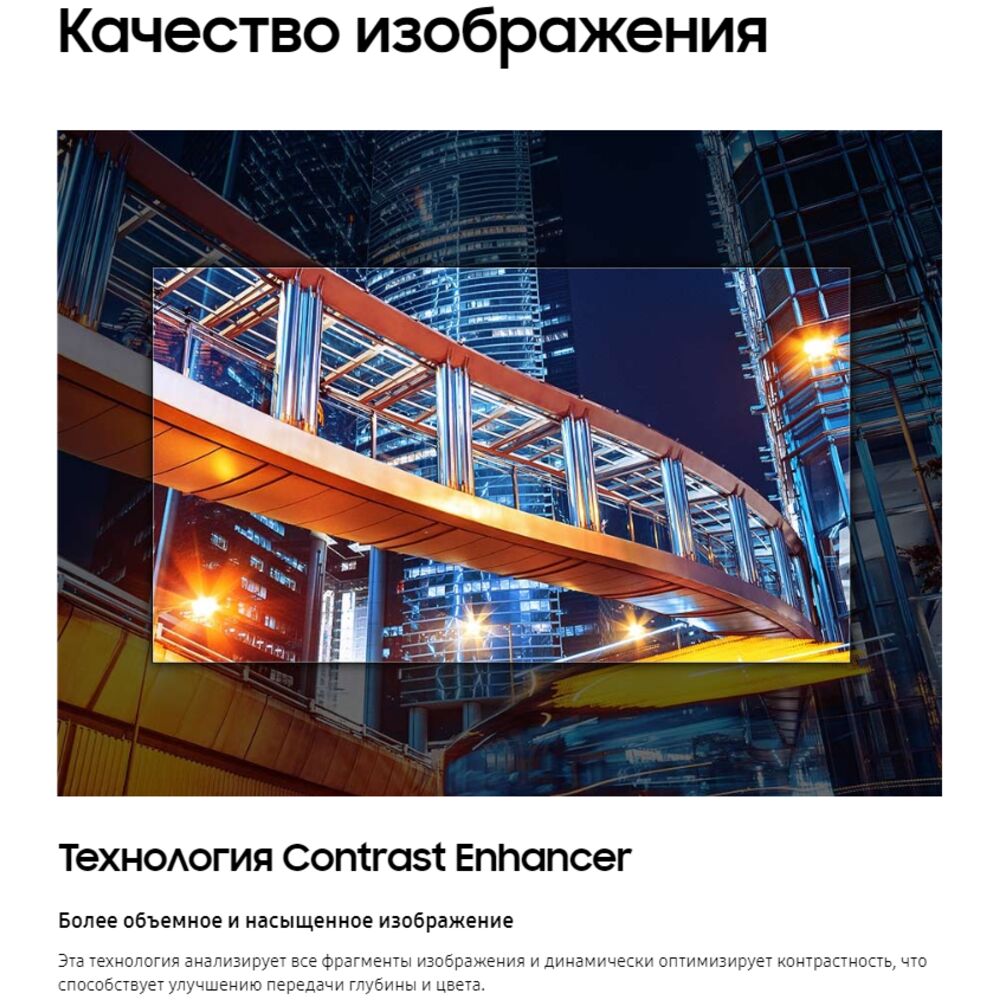 Качество изображения

Технология Contrast Enhancer

Более объемное и насыщенное изображение

Эта технология анализирует все фрагменты изображения и динамически оптимизирует контрастность, что способствует улучшению передачи глубины и цвета.